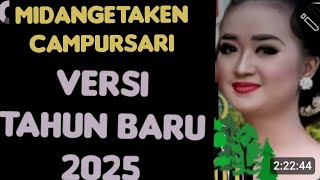 MIDANGETAKEN CAMPURSARI

VERSI TAHUN BARU 2025

2:22:44